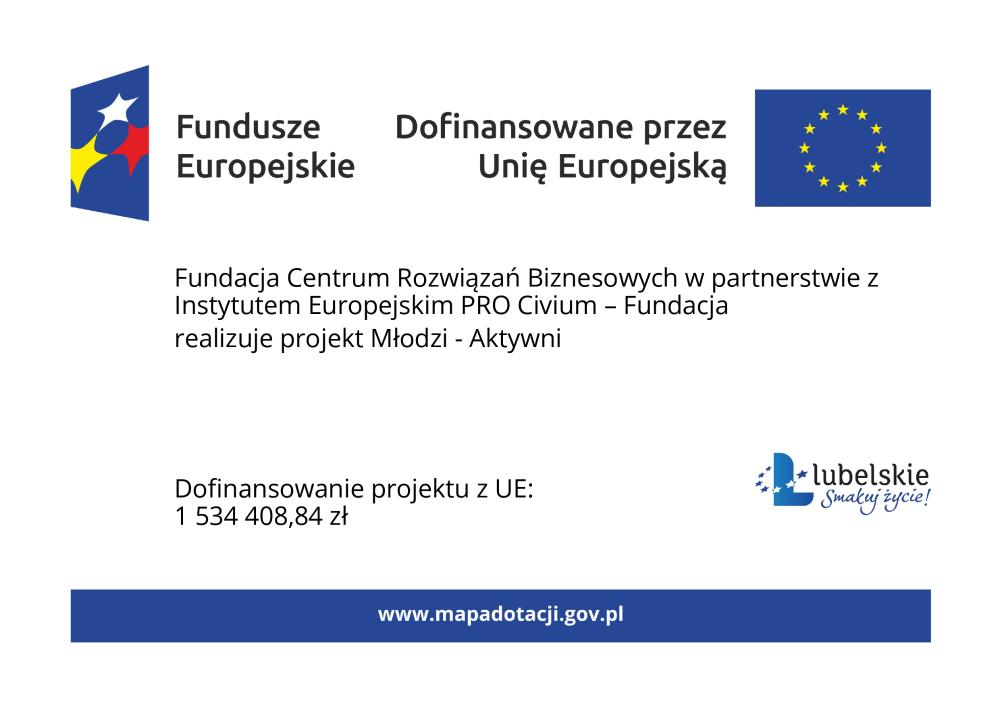 Fundusze
Europejskie

Dofinansowane przez
Unię Europejską

Fundacja Centrum Rozwiązań Biznesowych w partnerstwie z Instytutem Europejskim PRO Civium – Fundacja realizuje projekt Młodzi - Aktywni

Dofinansowanie projektu z UE:
1 534 408,84 zł

lubelskie
Smakuj życie!

www.mapadotacji.gov.pl